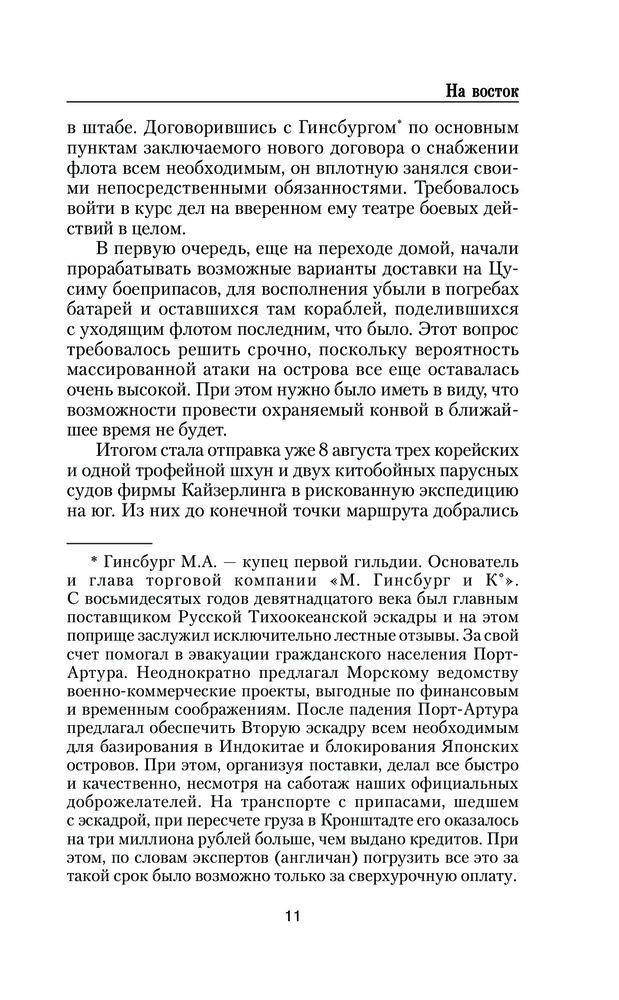 На восток

в штабе. Договорившись с Гинсбургом* по основным пунктам заключаемого нового договора о снабжении флота всем необходимым, он вплотную занялся своими непосредственными обязанностями. Требовалось войти в курс дел на вверенном ему театре боевых действий в целом.

В первую очередь, еще на переходе домой, начали прорабатывать возможные варианты доставки на Цусиму боеприпасов, для восполнения убыли в погребах батарей и оставшихся там кораблей, поделившихся с уходящим флотом последним, что было. Этот вопрос требовалось решить срочно, поскольку вероятность массированной атаки на острова все еще оставалась очень высокой. При этом нужно было иметь в виду, что возможности провести охраняемый конвой в ближайшее время не будет.

Итогом стала отправка уже 8 августа трех корейских и одной трофейной шхун и двух китобойных парусных судов фирмы Кайзерлинга в рискованную экспедицию на юг. Из них до конечной точки маршрута добрались

* Гинсбург М.А. — купец первой гильдии. Основатель и глава торговой компании «М. Гинсбург и К°». С восьмидесятых годов девятнадцатого века был главным поставщиком Русской Тихоокеанской эскадры и на этом поприще заслужил исключительно лестные отзывы. За свой счет помогал в эвакуации гражданского населения Порт-Артура. Неоднократно предлагал Морскому ведомству военно-коммерческие проекты, выгодные по финансовым и временным соображениям. После падения Порт-Артура предлагал обеспечить Вторую эскадру всем необходимым для базирования в Индокитае и блокирования Японских островов. При этом, организуя поставки, делал все быстро и качественно, несмотря на саботаж наших официальных доброжелателей. На транспорте с припасами, шедшем с эскадрой, при пересчете груза в Кронштадте его оказалось на три миллиона рублей больше, чем выдано кредитов. При этом, по словам экспертов (англичан) погрузить все это за такой срок было возможно только за сверхурочную оплату.

11